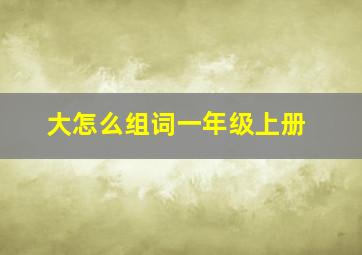 大怎么组词一年级上册